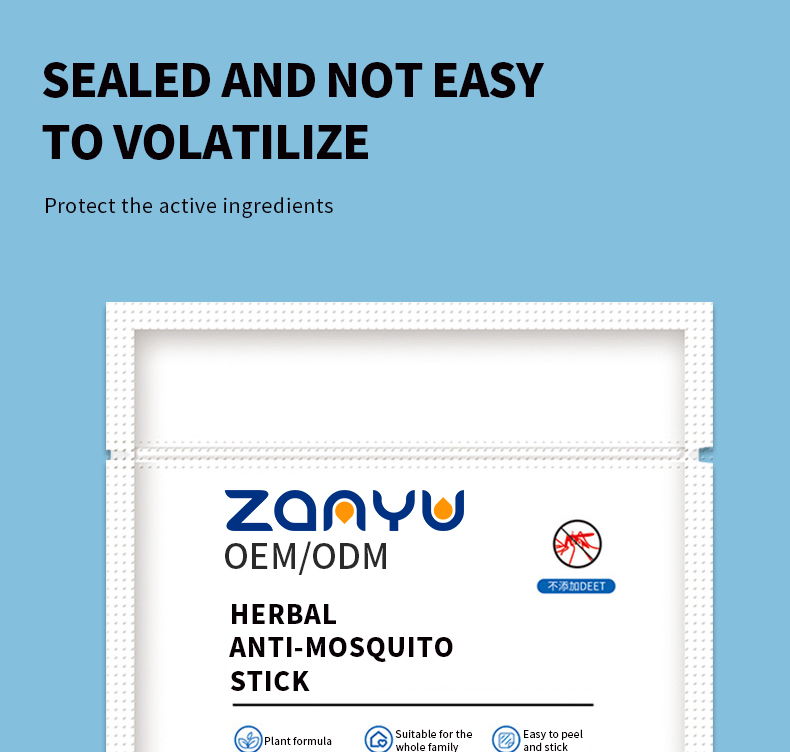 SEALED AND NOT EASY TO VOLATILIZE

Protect the active ingredients

ZANYU
OEM/ODM

不添加DEET

HERBAL
ANTI-MOSQUITO
STICK

Plant formula

Suitable for the whole family

Easy to peel and stick